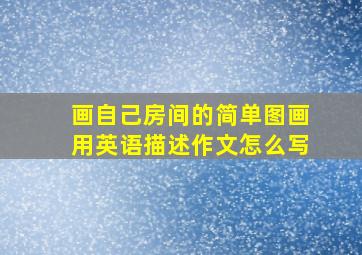 画自己房间的简单图画
用英语描述作文怎么写